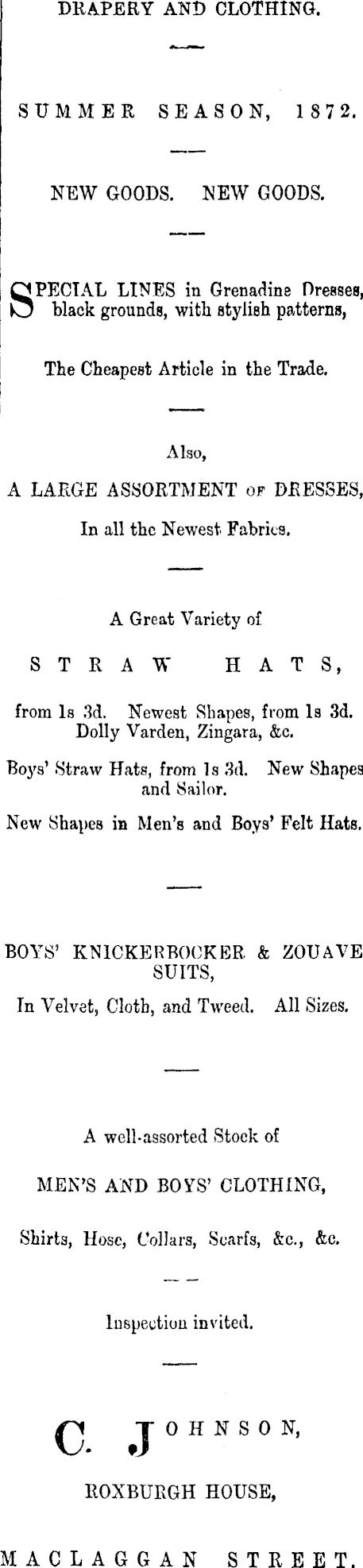 DRAPERY AND CLOTHING.

SUMMER SEASON, 1872.

NEW GOODS. NEW GOODS.

SPECIAL LINES in Grenadine Dresses, black grounds, with stylish patterns,

The Cheapest Article in the Trade.

Also,

A LARGE ASSORTMENT OF DRESSES,

In all the Newest Fabrics.

A Great Variety of

STRAW HATS,

from 1s 3d. Newest Shapes, from 1s 3d. Dolly Varden, Zingara, &c.

Boys' Straw Hats, from 1s 3d. New Shapes and Sailor.

New Shapes in Men's and Boys' Felt Hats.

BOYS' KNICKERBOCKER & ZOUAVE SUITS,

In Velvet, Cloth, and Tweed. All Sizes.

A well-assorted Stock of

MEN'S AND BOYS' CLOTHING,

Shirts, Hose, Collars, Scarfs, &c., &c.

Inspection invited.

C. JOHNSON,

ROXBURGH HOUSE,

MACLAGGAN STREET.